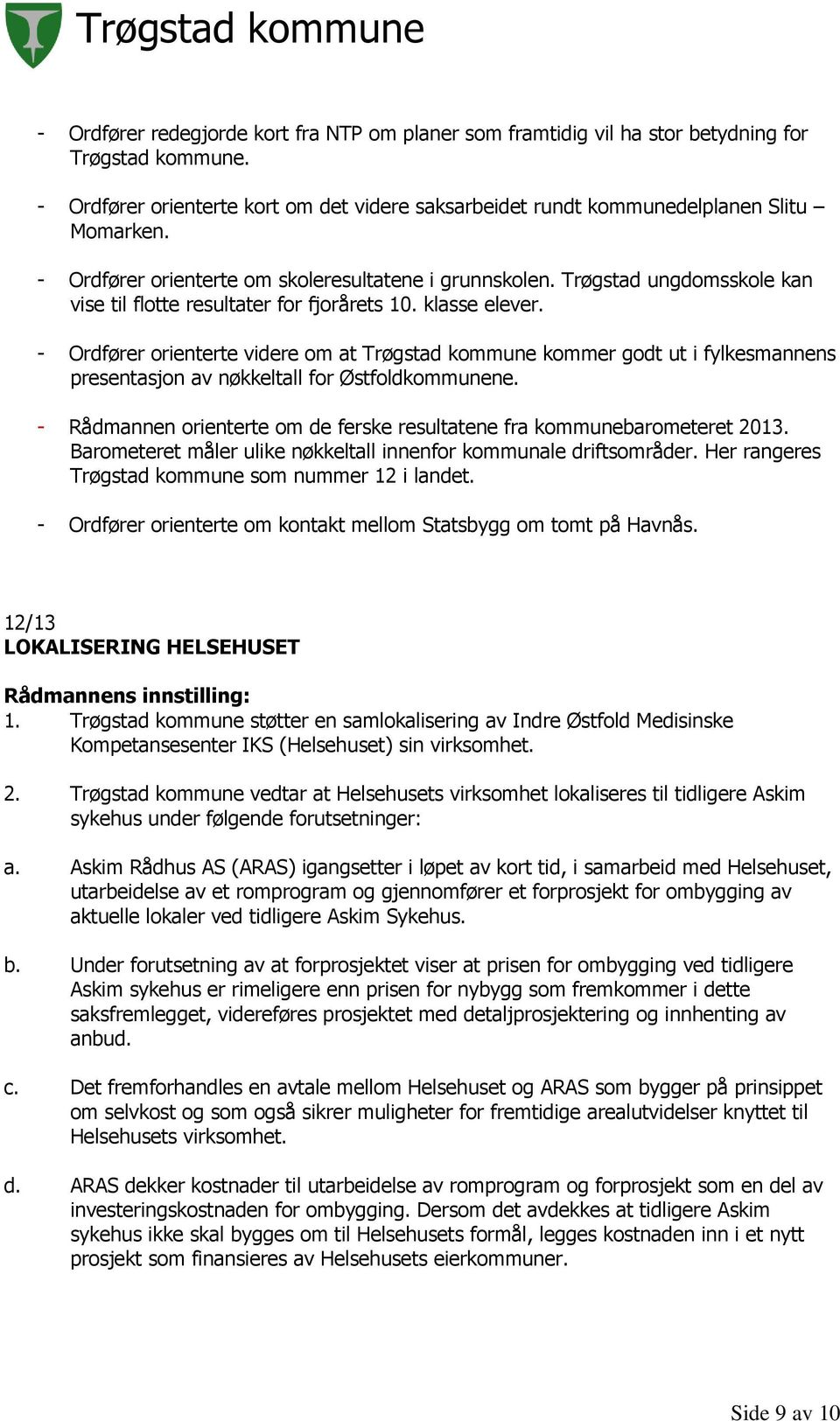 Trøgstad kommune

- Ordfører redegjorde kort fra NTP om planer som framtidig vil ha stor betydning for Trøgstad kommune.

- Ordfører orienterte kort om det videre saksarbeidet rundt kommunedelplanen Slitu – Momarken.

- Ordfører orienterte om skoleresultatene i grunnskolen. Trøgstad ungdomsskole kan vise til flotte resultater for fjorårets 10. klasse elever.

- Ordfører orienterte videre om at Trøgstad kommune kommer godt ut i fylkesmannens presentasjon av nøkkeltall for Østfoldkommunene.

- Rådmannen orienterte om de ferske resultatene fra kommunebarometeret 2013. Barometeret måler ulike nøkkeltall innenfor kommunale driftsområder. Her rangeres Trøgstad kommune som nummer 12 i landet.

- Ordfører orienterte om kontakt mellom Statsbygg om tomt på Havnås.

12/13
LOKALISERING HELSEHUSET

Rådmannens innstilling:
1. Trøgstad kommune støtter en samlokalisering av Indre Østfold Medisinske Kompetansesenter IKS (Helsehuset) sin virksomhet.

2. Trøgstad kommune vedtar at Helsehusets virksomhet lokaliseres til tidligere Askim sykehus under følgende forutsetninger:

a. Askim Rådhus AS (ARAS) igangsetter i løpet av kort tid, i samarbeid med Helsehuset, utarbeidelse av et romprogram og gjennomfører et forprosjekt for ombygging av aktuelle lokaler ved tidligere Askim Sykehus.

b. Under forutsetning av at forprosjektet viser at prisen for ombygging ved tidligere Askim sykehus er rimeligere enn prisen for nybygg som fremkommer i dette saksfremlegget, videreføres prosjektet med detaljprosjektering og innhenting av anbud.

c. Det fremforhandles en avtale mellom Helsehuset og ARAS som bygger på prinsippet om selvkost og som også sikrer muligheter for fremtidige arealutvidelser knyttet til Helsehusets virksomhet.

d. ARAS dekker kostnader til utarbeidelse av romprogram og forprosjekt som en del av investeringskostnaden for ombygging. Dersom det avdekkes at tidligere Askim sykehus ikke skal bygges om til Helsehusets formål, legges kostnaden inn i et nytt prosjekt som finansieres av Helsehusets eierkommuner.

Side 9 av 10